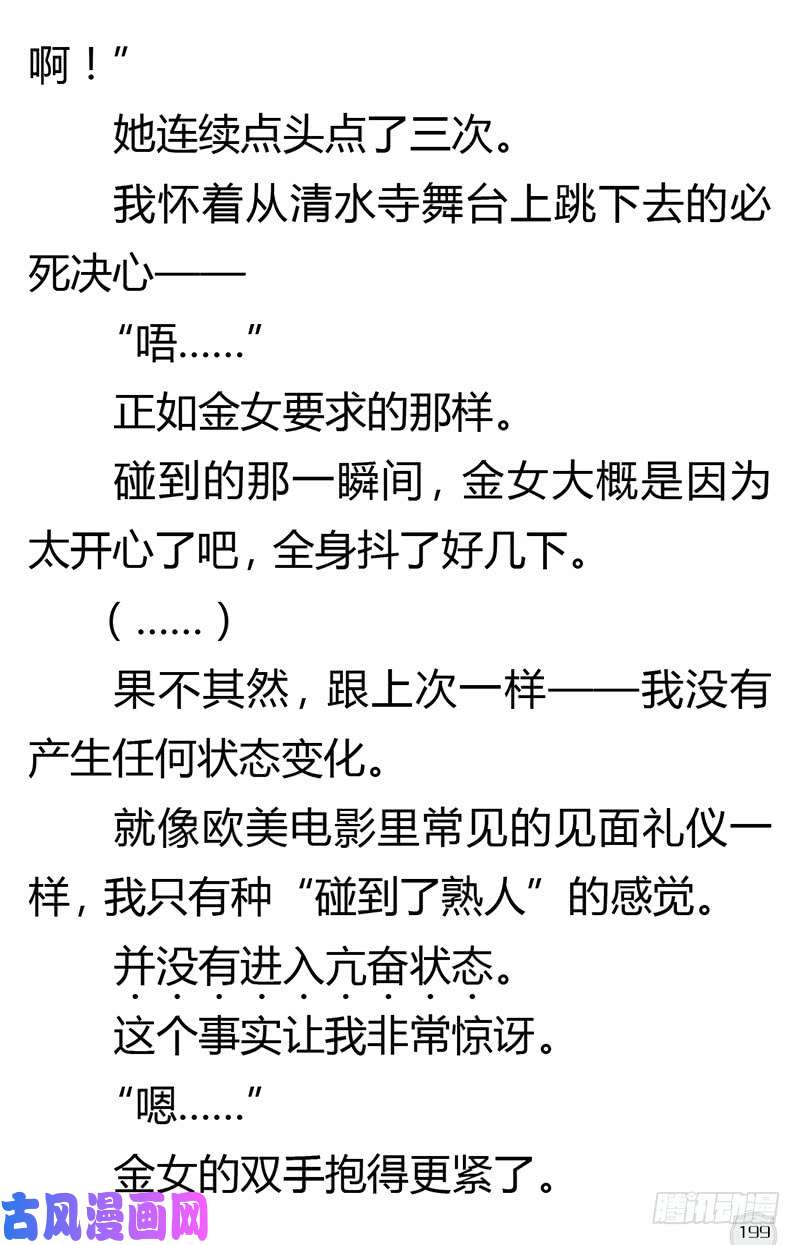 啊！”

她连续点头点了三次。

我怀着从清水寺舞台上跳下去的必死决心——

“唔……”

正如金女要求的那样。

碰到的那一瞬间，金女大概是因为太开心了吧，全身抖了好几下。

（……）

果不其然，跟上次一样——我没有产生任何状态变化。

就像欧美电影里常见的见面礼仪一样，我只有种“碰到了熟人”的感觉。

并没有进入亢奋状态。

这个事实让我非常惊讶。

“嗯……”

金女的双手抱得更紧了。

古风漫画网

腾讯动漫

199